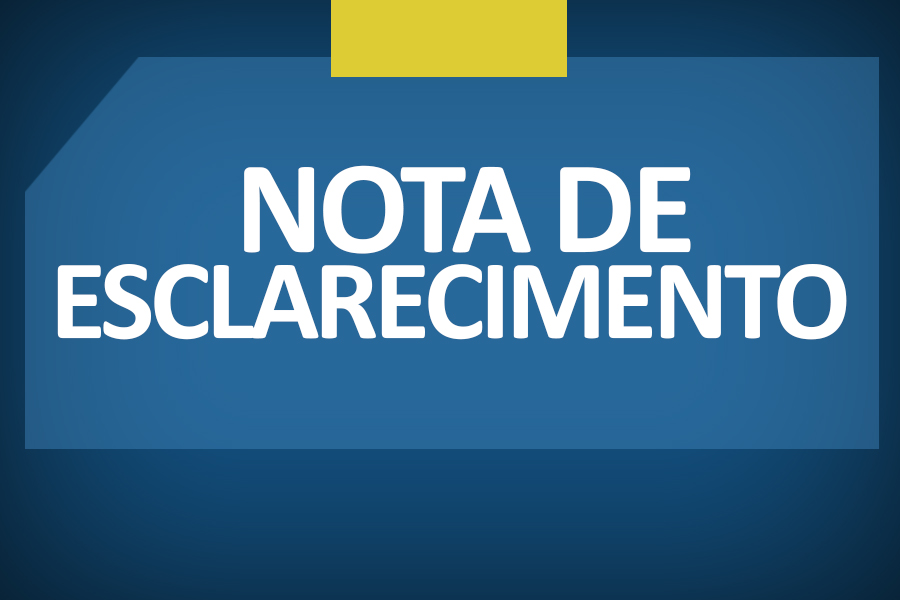 NOTA DE
ESCLARECIMENTO